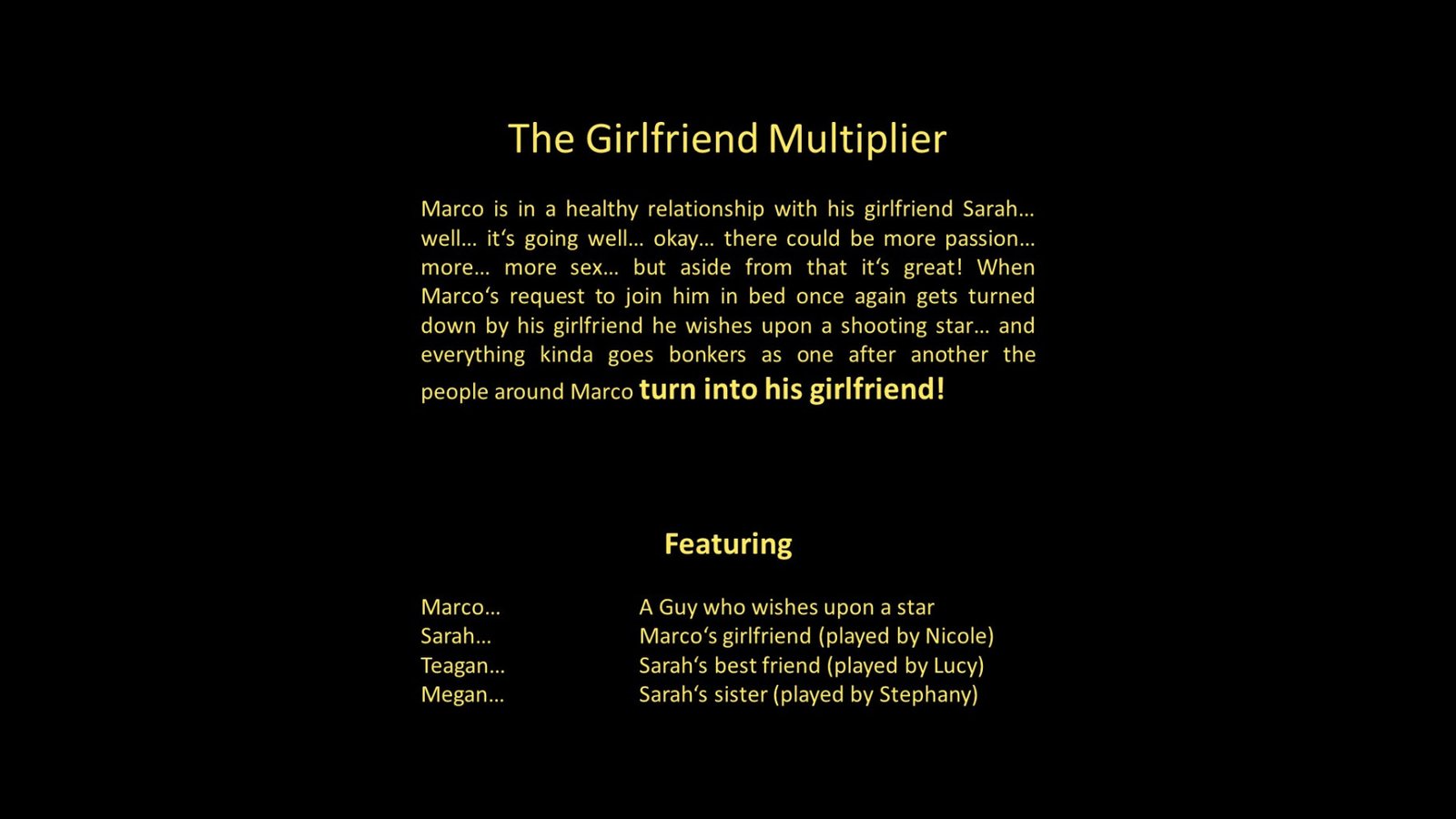 The Girlfriend Multiplier

Marco is in a healthy relationship with his girlfriend Sarah… well… it's going well… okay… there could be more passion… more… more sex… but aside from that it's great! When Marco's request to join him in bed once again gets turned down by his girlfriend he wishes upon a shooting star… and everything kinda goes bonkers as one after another the people around Marco turn into his girlfriend!

Featuring

Marco… A Guy who wishes upon a star
Sarah… Marco's girlfriend (played by Nicole)
Teagan… Sarah's best friend (played by Lucy)
Megan… Sarah's sister (played by Stephany)